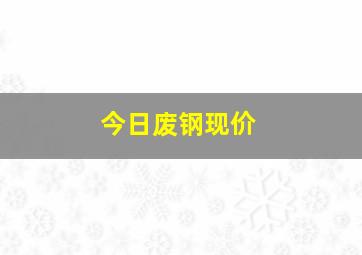 今日废钢现价